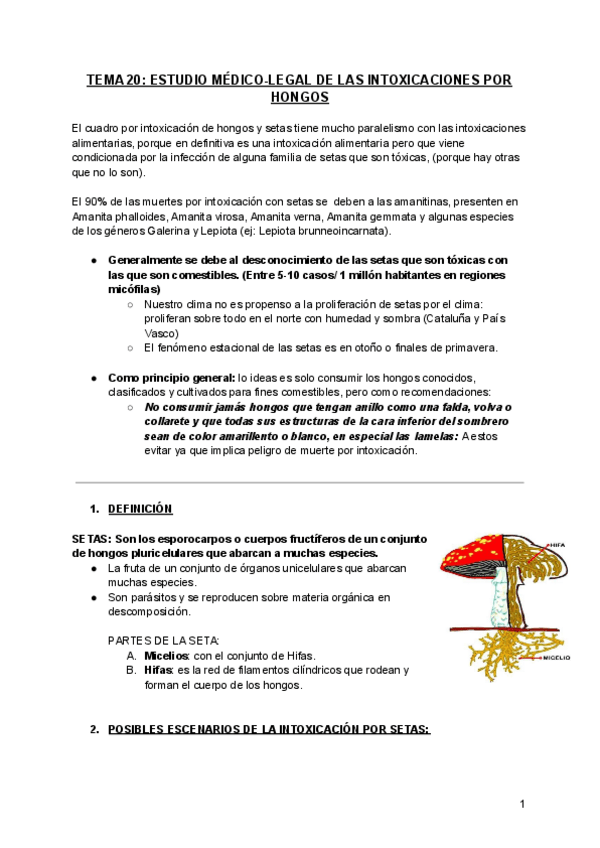 TEMA 20: ESTUDIO MÉDICO-LEGAL DE LAS INTOXICACIONES POR HONGOS

El cuadro por intoxicación de hongos y setas tiene mucho paralelismo con las intoxicaciones alimentarias, porque en definitiva es una intoxicación alimentaria pero que viene condicionada por la infección de alguna familia de setas que son tóxicas, (porque hay otras que no lo son).

El 90% de las muertes por intoxicación con setas se deben a las amanitinas, presenten en Amanita phalloides, Amanita virosa, Amanita verna, Amanita gemmata y algunas especies de los géneros Galerina y Lepiota (ej: Lepiota brunneoincarnata).

● Generalmente se debe al desconocimiento de las setas que son tóxicas con las que son comestibles. (Entre 5-10 casos/ 1 millón habitantes en regiones micófilas)
○ Nuestro clima no es propenso a la proliferación de setas por el clima: proliferan sobre todo en el norte con humedad y sombra (Cataluña y País Vasco)
○ El fenómeno estacional de las setas es en otoño o finales de primavera.

● Como principio general: lo ideas es solo consumir los hongos conocidos, clasificados y cultivados para fines comestibles, pero como recomendaciones:
○ No consumir jamás hongos que tengan anillo como una falda, volva o collarete y que todas sus estructuras de la cara inferior del sombrero sean de color amarillento o blanco, en especial las lamelas: A estos evitar ya que implica peligro de muerte por intoxicación.

1. DEFINICIÓN

SETAS: Son los esporocarpos o cuerpos fructíferos de un conjunto de hongos pluricelulares que abarcan a muchas especies.
● La fruta de un conjunto de órganos unicelulares que abarcan muchas especies.
● Son parásitos y se reproducen sobre materia orgánica en descomposición.

PARTES DE LA SETA:
A. Micelios: con el conjunto de Hifas.
B. Hifas: es la red de filamentos cilíndricos que rodean y forman el cuerpo de los hongos.

HIFA
MICELIO

2. POSIBLES ESCENARIOS DE LA INTOXICACIÓN POR SETAS:

1